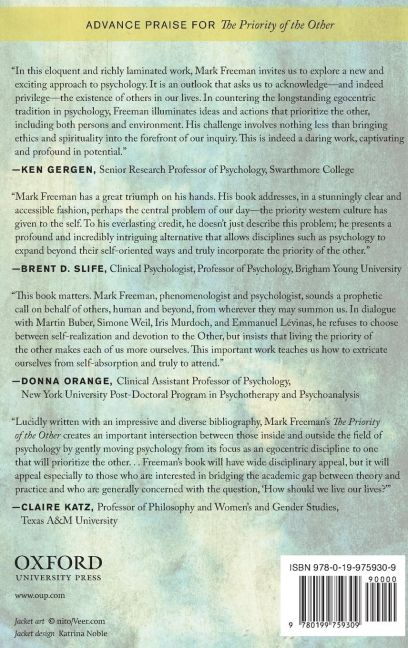 ADVANCE PRAISE FOR The Priority of the Other

"In this eloquent and richly laminated work, Mark Freeman invites us to explore a new and exciting approach to psychology. It is an outlook that asks us to acknowledge—and indeed privilege—the existence of others in our lives. In countering the longstanding egocentric tradition in psychology, Freeman illuminates ideas and actions that prioritize the other, including both persons and environment. His challenge involves nothing less than bringing ethics and spirituality into the forefront of our inquiry. This is indeed a daring work, captivating and profound in potential."

—KEN GERGEN, Senior Research Professor of Psychology, Swarthmore College

"Mark Freeman has a great triumph on his hands. His book addresses, in a stunningly clear and accessible fashion, perhaps the central problem of our day—the priority western culture has given to the self. To his everlasting credit, he doesn't just describe this problem; he presents a profound and incredibly intriguing alternative that allows disciplines such as psychology to expand beyond their self-oriented ways and truly incorporate the priority of the other."

—BRENT D. SLIFE, Clinical Psychologist, Professor of Psychology, Brigham Young University

"This book matters. Mark Freeman, phenomenologist and psychologist, sounds a prophetic call on behalf of others, human and beyond, from wherever they may summon us. In dialogue with Martin Buber, Simone Weil, Iris Murdoch, and Emmanuel Lévinas, he refuses to choose between self-realization and devotion to the Other, but insists that living the priority of the other makes each of us more ourselves. This important work teaches us how to extricate ourselves from self-absorption and truly to attend."

—DONNA ORANGE, Clinical Assistant Professor of Psychology, New York University Post-Doctoral Program in Psychotherapy and Psychoanalysis

"Lucidly written with an impressive and diverse bibliography, Mark Freeman's The Priority of the Other creates an important intersection between those inside and outside the field of psychology by gently moving psychology from its focus as an egocentric discipline to one that will prioritize the other. . . Freeman's book will have wide disciplinary appeal, but it will appeal especially to those who are interested in bridging the academic gap between theory and practice and who are generally concerned with the question, 'How should we live our lives?'"

—CLAIRE KATZ, Professor of Philosophy and Women's and Gender Studies, Texas A&M University

OXFORD
UNIVERSITY PRESS

www.oup.com

Jacket art © nito/Veer.com
Jacket design Katrina Noble

ISBN 978-0-19-975930-9

90000

9 780199 759309